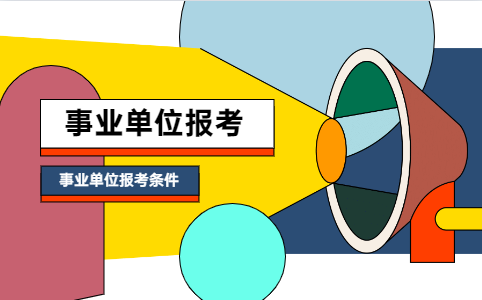 事业单位报考

事业单位报考条件